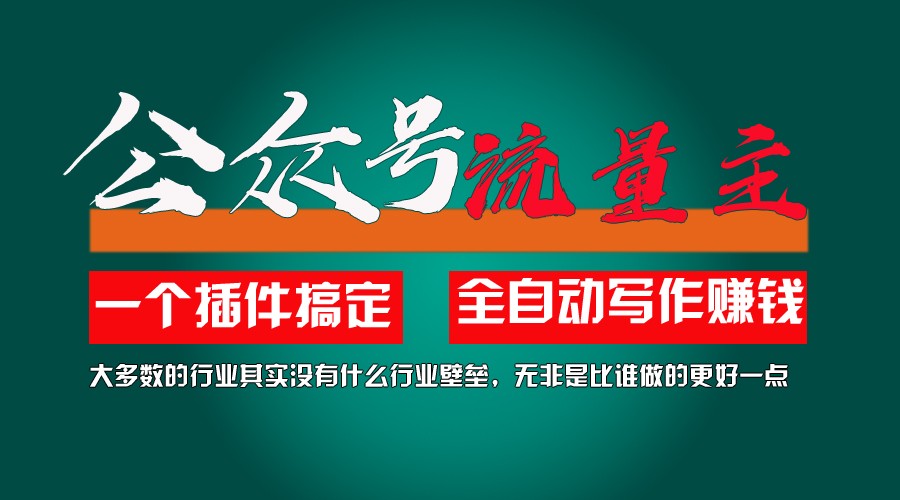 公众号流量主

一个插件搞定

全自动写作赚钱

大多数的行业其实没有什么行业壁垒，无非是比谁做的更好一点